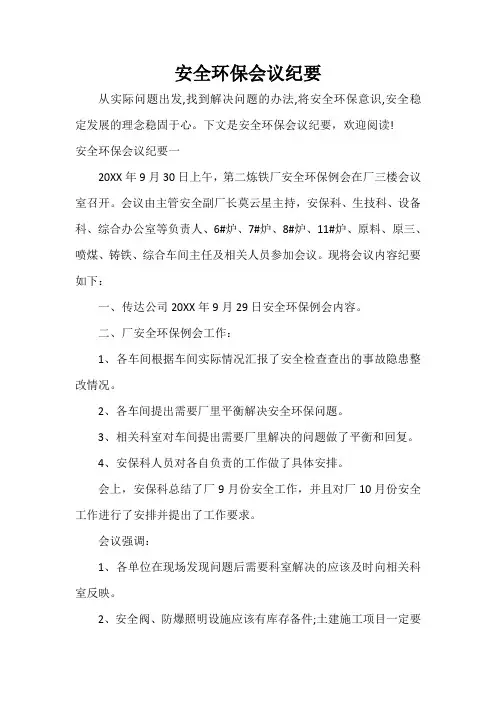 安全环保会议纪要

从实际问题出发,找到解决问题的办法,将安全环保意识,安全稳定发展的理念稳固于心。下文是安全环保会议纪要，欢迎阅读!

安全环保会议纪要一

20XX 年 9 月 30 日上午，第二炼铁厂安全环保例会在厂三楼会议室召开。会议由主管安全副厂长莫云星主持，安保科、生技科、设备科、综合办公室等负责人、6#炉、7#炉、8#炉、11#炉、原料、原三、喷煤、铸铁、综合车间主任及相关人员参加会议。现将会议内容纪要如下：

一、传达公司 20XX 年 9 月 29 日安全环保例会内容。

二、厂安全环保例会工作：

1、各车间根据车间实际情况汇报了安全检查查出的事故隐患整改情况。

2、各车间提出需要厂里平衡解决安全环保问题。

3、相关科室对车间提出需要厂里解决的问题做了平衡和回复。

4、安保科人员对各自负责的工作做了具体安排。

会上，安保科总结了厂 9 月份安全工作，并且对厂 10 月份安全工作进行了安排并提出了工作要求。

会议强调：

1、各单位在现场发现问题后需要科室解决的应该及时向相关科室反映。

2、安全阀、防爆照明设施应该有库存备件;土建施工项目一定要